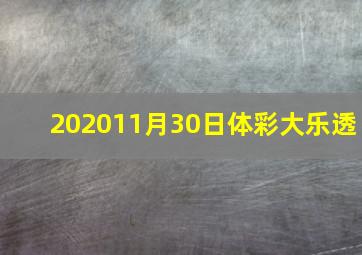 202011月30日体彩大乐透